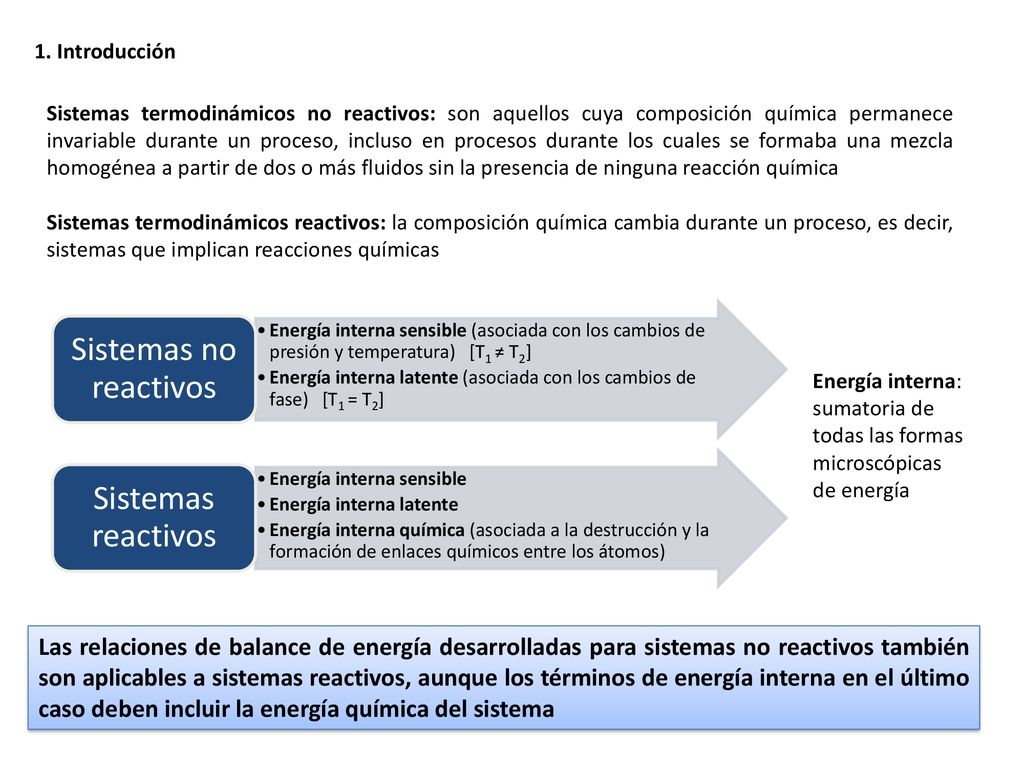 1. Introducción

Sistemas termodinámicos no reactivos: son aquellos cuya composición química permanece invariable durante un proceso, incluso en procesos durante los cuales se formaba una mezcla homogénea a partir de dos o más fluidos sin la presencia de ninguna reacción química

Sistemas termodinámicos reactivos: la composición química cambia durante un proceso, es decir, sistemas que implican reacciones químicas

Sistemas no reactivos

• Energía interna sensible (asociada con los cambios de presión y temperatura) [$T_1 \neq T_2$]
• Energía interna latente (asociada con los cambios de fase) [$T_1 = T_2$]

Sistemas reactivos

• Energía interna sensible
• Energía interna latente
• Energía interna química (asociada a la destrucción y la formación de enlaces químicos entre los átomos)

Energía interna: sumatoria de todas las formas microscópicas de energía

Las relaciones de balance de energía desarrolladas para sistemas no reactivos también son aplicables a sistemas reactivos, aunque los términos de energía interna en el último caso deben incluir la energía química del sistema